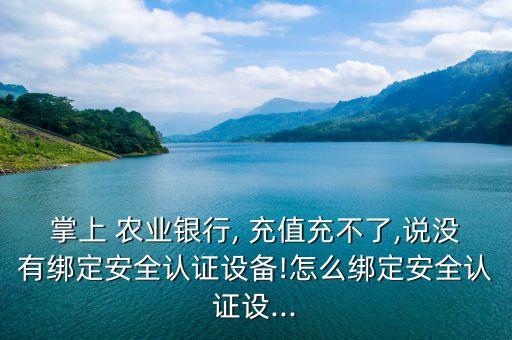 掌上 农业银行, 充值充不了,说没有绑定安全认证设备!怎么绑定安全认证设...